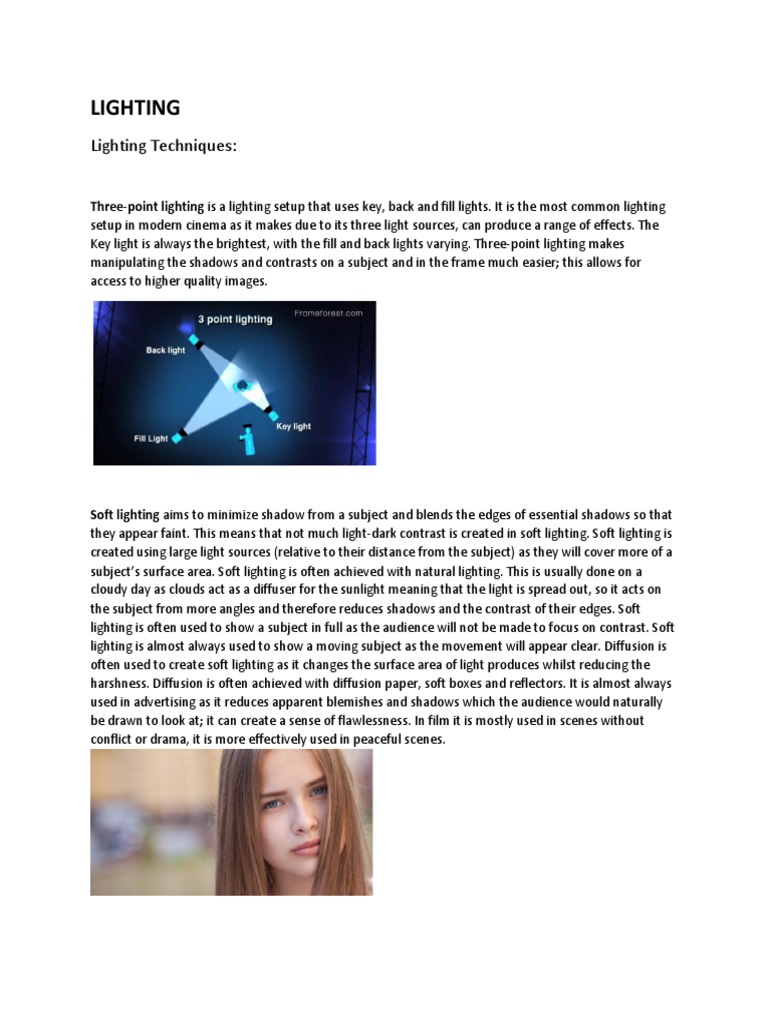 LIGHTING

Lighting Techniques:

Three-point lighting is a lighting setup that uses key, back and fill lights. It is the most common lighting setup in modern cinema as it makes due to its three light sources, can produce a range of effects. The Key light is always the brightest, with the fill and back lights varying. Three-point lighting makes manipulating the shadows and contrasts on a subject and in the frame much easier; this allows for access to higher quality images.

3 point lighting
Frameforest.com
Back light
Key light
Fill Light

Soft lighting aims to minimize shadow from a subject and blends the edges of essential shadows so that they appear faint. This means that not much light-dark contrast is created in soft lighting. Soft lighting is created using large light sources (relative to their distance from the subject) as they will cover more of a subject's surface area. Soft lighting is often achieved with natural lighting. This is usually done on a cloudy day as clouds act as a diffuser for the sunlight meaning that the light is spread out, so it acts on the subject from more angles and therefore reduces shadows and the contrast of their edges. Soft lighting is often used to show a subject in full as the audience will not be made to focus on contrast. Soft lighting is almost always used to show a moving subject as the movement will appear clear. Diffusion is often used to create soft lighting as it changes the surface area of light produces whilst reducing the harshness. Diffusion is often achieved with diffusion paper, soft boxes and reflectors. It is almost always used in advertising as it reduces apparent blemishes and shadows which the audience would naturally be drawn to look at; it can create a sense of flawlessness. In film it is mostly used in scenes without conflict or drama, it is more effectively used in peaceful scenes.